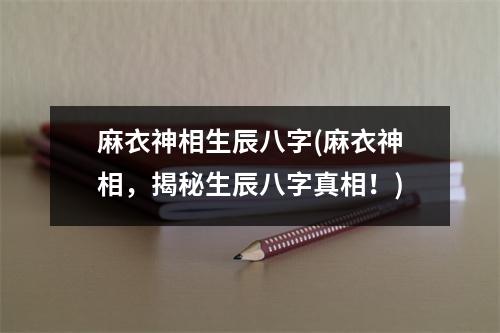 麻衣神相生辰八字(麻衣神相，揭秘生辰八字真相！)